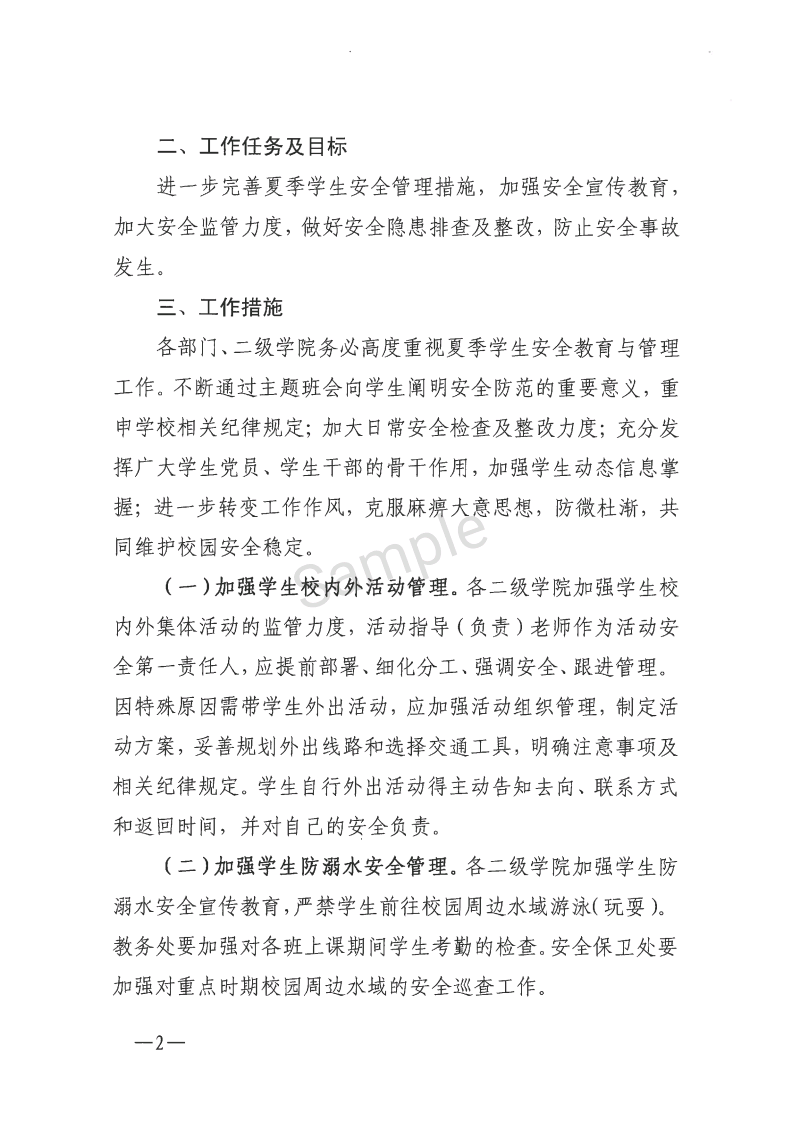 二、工作任务及目标

进一步完善夏季学生安全管理措施，加强安全宣传教育，加大安全监管力度，做好安全隐患排查及整改，防止安全事故发生。

三、工作措施

各部门、二级学院务必高度重视夏季学生安全教育与管理工作。不断通过主题班会向学生阐明安全防范的重要意义，重申学校相关纪律规定；加大日常安全检查及整改力度；充分发挥广大学生党员、学生干部的骨干作用，加强学生动态信息掌握；进一步转变工作作风，克服麻痹大意思想，防微杜渐，共同维护校园安全稳定。

Sample

（一）加强学生校内外活动管理。各二级学院加强学生校内外集体活动的监管力度，活动指导（负责）老师作为活动安全第一责任人，应提前部署、细化分工、强调安全、跟进管理。因特殊原因需带学生外出活动，应加强活动组织管理，制定活动方案，妥善规划外出线路和选择交通工具，明确注意事项及相关纪律规定。学生自行外出活动得主动告知去向、联系方式和返回时间，并对自己的安全负责。

（二）加强学生防溺水安全管理。各二级学院加强学生防溺水安全宣传教育，严禁学生前往校园周边水域游泳（玩耍）。教务处要加强对各班上课期间学生考勤的检查。安全保卫处要加强对重点时期校园周边水域的安全巡查工作。

—2—